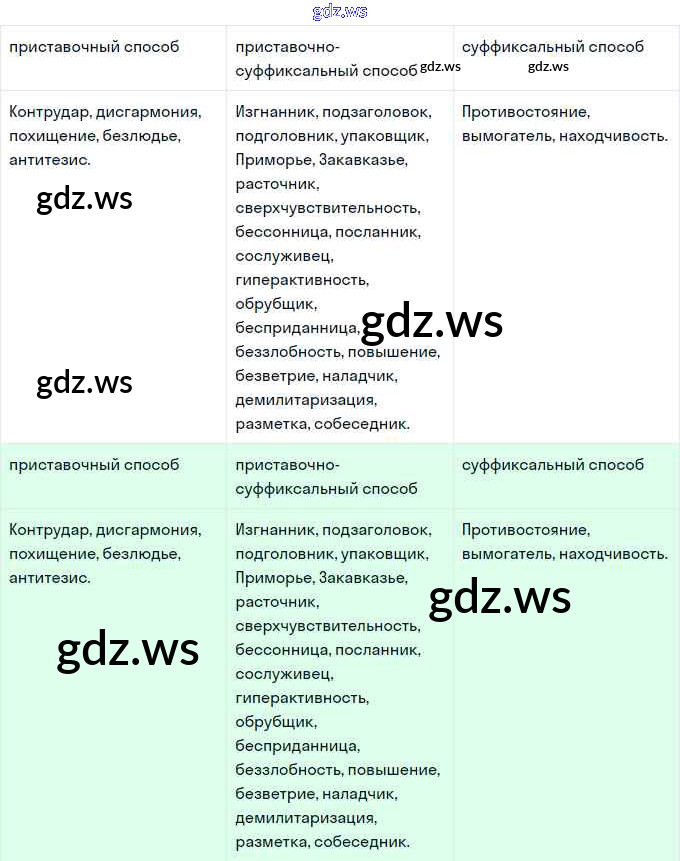 gdz.ws

| приставочный способ | приставочно-суффиксальный способ gdz.ws | суффиксальный способ gdz.ws |
|---|---|---|
| Контрудар, дисгармония, похищение, безлюдье, антитезис. gdz.ws gdz.ws | Изгнанник, подзаголовок, подголовник, упаковщик, Приморье, Закавказье, расточник, сверхчувствительность, бессонница, посланник, сослуживец, гиперактивность, обрубщик, бесприданница, gdz.ws беззлобность, повышение, безветрие, наладчик, демилитаризация, разметка, собеседник. | Противостояние, вымогатель, находчивость. |
| приставочный способ | приставочно-суффиксальный способ | суффиксальный способ |
| Контрудар, дисгармония, похищение, безлюдье, антитезис. gdz.ws | Изгнанник, подзаголовок, подголовник, упаковщик, Приморье, Закавказье, расточник, сверхчувствительность, бессонница, посланник, сослуживец, гиперактивность, обрубщик, бесприданница, беззлобность, повышение, безветрие, наладчик, демилитаризация, разметка, собеседник. | Противостояние, вымогатель, находчивость. gdz.ws |